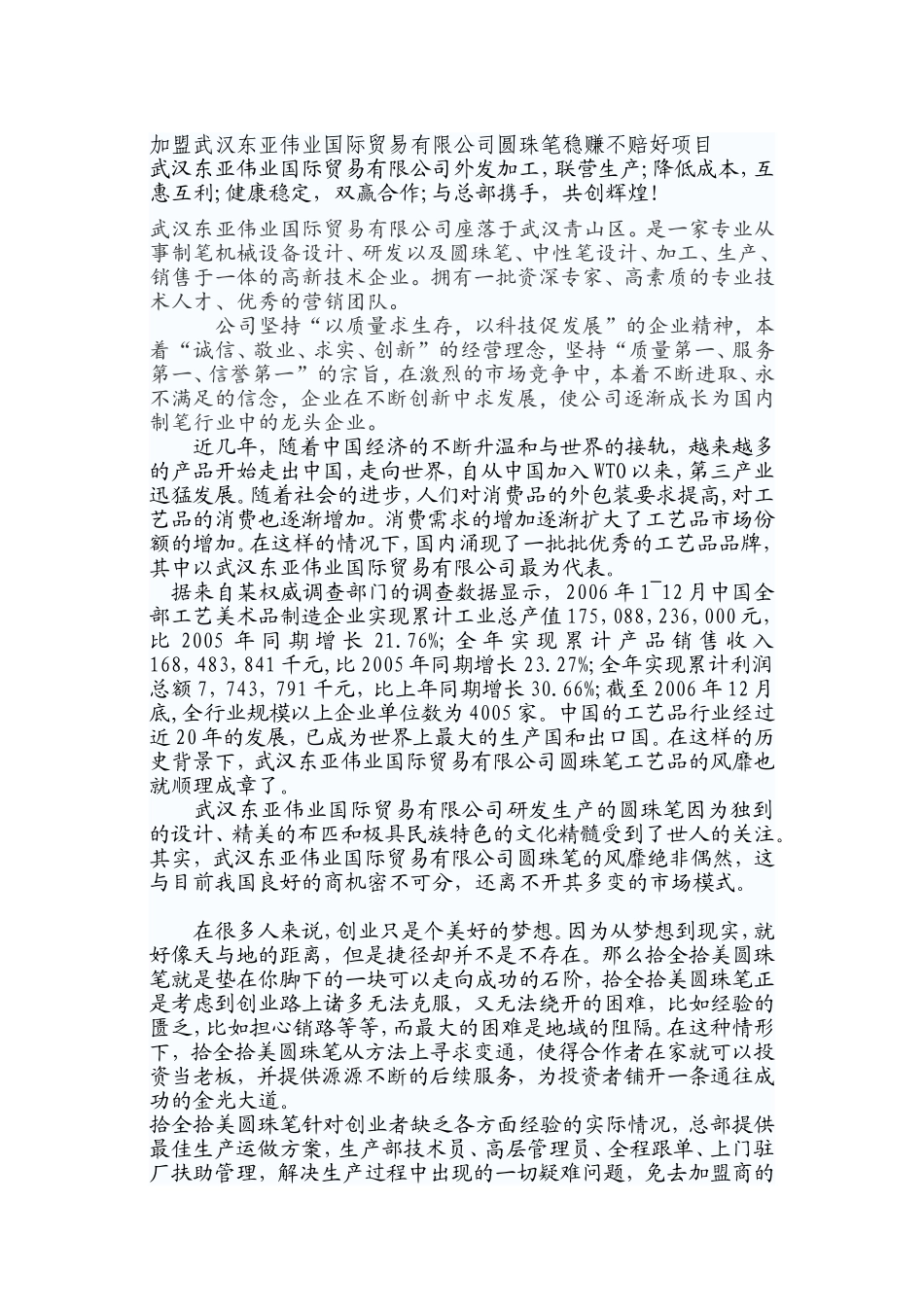 加盟武汉东亚伟业国际贸易有限公司圆珠笔稳赚不赔好项目
武汉东亚伟业国际贸易有限公司外发加工，联营生产;降低成本，互惠互利;健康稳定，双赢合作;与总部携手，共创辉煌!

武汉东亚伟业国际贸易有限公司座落于武汉青山区。是一家专业从事制笔机械设备设计、研发以及圆珠笔、中性笔设计、加工、生产、销售于一体的高新技术企业。拥有一批资深专家、高素质的专业技术人才、优秀的营销团队。

公司坚持“以质量求生存，以科技促发展”的企业精神，本着“诚信、敬业、求实、创新”的经营理念，坚持“质量第一、服务第一、信誉第一”的宗旨，在激烈的市场竞争中，本着不断进取、永不满足的信念，企业在不断创新中求发展，使公司逐渐成长为国内制笔行业中的龙头企业。

近几年，随着中国经济的不断升温和与世界的接轨，越来越多的产品开始走出中国，走向世界，自从中国加入WTO以来，第三产业迅猛发展。随着社会的进步，人们对消费品的外包装要求提高，对工艺品的消费也逐渐增加。消费需求的增加逐渐扩大了工艺品市场份额的增加。在这样的情况下，国内涌现了一批批优秀的工艺品品牌，其中以武汉东亚伟业国际贸易有限公司最为代表。

据来自某权威调查部门的调查数据显示，2006年1¯12月中国全部工艺美术品制造企业实现累计工业总产值175，088，236，000元，比2005年同期增长21.76%;全年实现累计产品销售收入168，483，841千元，比2005年同期增长23.27%;全年实现累计利润总额7，743，791千元，比上年同期增长30.66%;截至2006年12月底，全行业规模以上企业单位数为4005家。中国的工艺品行业经过近20年的发展，已成为世界上最大的生产国和出口国。在这样的历史背景下，武汉东亚伟业国际贸易有限公司圆珠笔工艺品的风靡也就顺理成章了。

武汉东亚伟业国际贸易有限公司研发生产的圆珠笔因为独到的设计、精美的布匹和极具民族特色的文化精髓受到了世人的关注。其实，武汉东亚伟业国际贸易有限公司圆珠笔的风靡绝非偶然，这与目前我国良好的商机密不可分，还离不开其多变的市场模式。

在很多人来说，创业只是个美好的梦想。因为从梦想到现实，就好像天与地的距离，但是捷径却并不是不存在。那么拾全拾美圆珠笔就是垫在你脚下的一块可以走向成功的石阶，拾全拾美圆珠笔正是考虑到创业路上诸多无法克服，又无法绕开的困难，比如经验的匮乏，比如担心销路等等，而最大的困难是地域的阻隔。在这种情形下，拾全拾美圆珠笔从方法上寻求变通，使得合作者在家就可以投资当老板，并提供源源不断的后续服务，为投资者铺开一条通往成功的金光大道。
拾全拾美圆珠笔针对创业者缺乏各方面经验的实际情况，总部提供最佳生产运做方案，生产部技术员、高层管理员、全程跟单、上门驻厂扶助管理，解决生产过程中出现的一切疑难问题，免去加盟商的